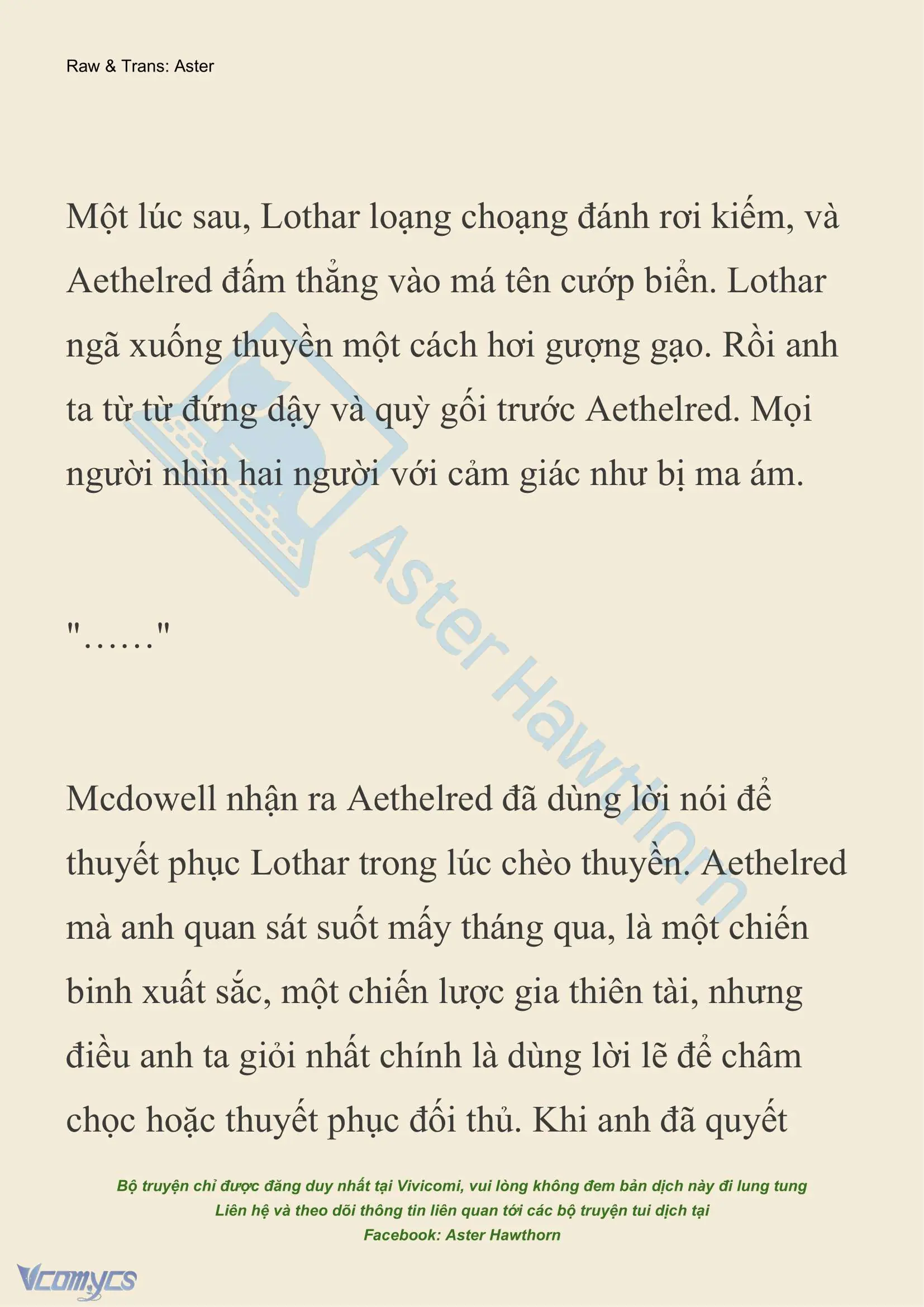 Raw & Trans: Aster

Một lúc sau, Lothar loạng choạng đánh rơi kiếm, và Aethelred đấm thẳng vào má tên cướp biển. Lothar ngã xuống thuyền một cách hơi gượng gạo. Rồi anh ta từ từ đứng dậy và quỳ gối trước Aethelred. Mọi người nhìn hai người với cảm giác như bị ma ám.

"……"

Mcdowell nhận ra Aethelred đã dùng lời nói để thuyết phục Lothar trong lúc chèo thuyền. Aethelred mà anh quan sát suốt mấy tháng qua, là một chiến binh xuất sắc, một chiến lược gia thiên tài, nhưng điều anh ta giỏi nhất chính là dùng lời lẽ để châm chọc hoặc thuyết phục đối thủ. Khi anh đã quyết

Aster Hawthorn

Bộ truyện chỉ được đăng duy nhất tại Vivicomi, vui lòng không đem bản dịch này đi lung tung
Liên hệ và theo dõi thông tin liên quan tới các bộ truyện tui dịch tại
Facebook: Aster Hawthorn

Vcomycs